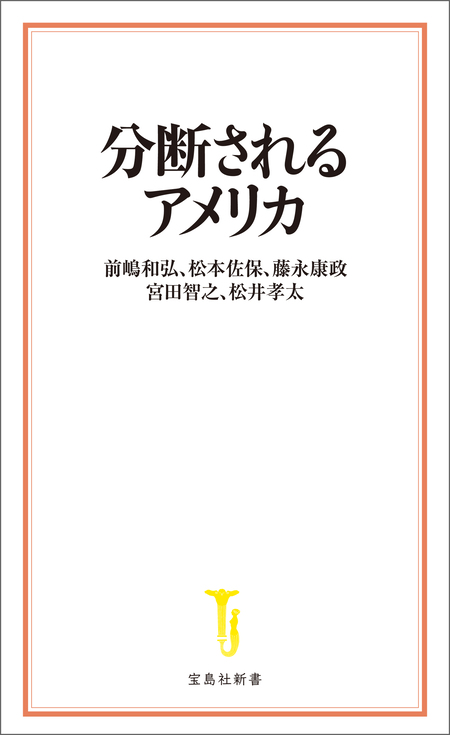 分断される
アメリカ

前嶋和弘、松本佐保、藤永康政
宮田智之、松井孝太

宝島社新書